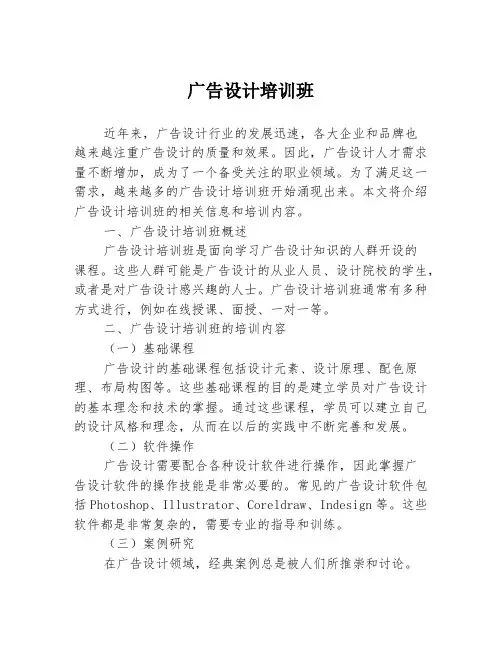 广告设计培训班

近年来，广告设计行业的发展迅速，各大企业和品牌也越来越注重广告设计的质量和效果。因此，广告设计人才需求量不断增加，成为了一个备受关注的职业领域。为了满足这一需求，越来越多的广告设计培训班开始涌现出来。本文将介绍广告设计培训班的相关信息和培训内容。

一、广告设计培训班概述

广告设计培训班是面向学习广告设计知识的人群开设的课程。这些人群可能是广告设计的从业人员、设计院校的学生，或者是对广告设计感兴趣的人士。广告设计培训班通常有多种方式进行，例如在线授课、面授、一对一等。

二、广告设计培训班的培训内容

（一）基础课程

广告设计的基础课程包括设计元素、设计原理、配色原理、布局构图等。这些基础课程的目的是建立学员对广告设计的基本理念和技术的掌握。通过这些课程，学员可以建立自己的设计风格和理念，从而在以后的实践中不断完善和发展。

（二）软件操作

广告设计需要配合各种设计软件进行操作，因此掌握广告设计软件的操作技能是非常必要的。常见的广告设计软件包括Photoshop、Illustrator、Coreldraw、Indesign等。这些软件都是非常复杂的，需要专业的指导和训练。

（三）案例研究

在广告设计领域，经典案例总是被人们所推崇和讨论。